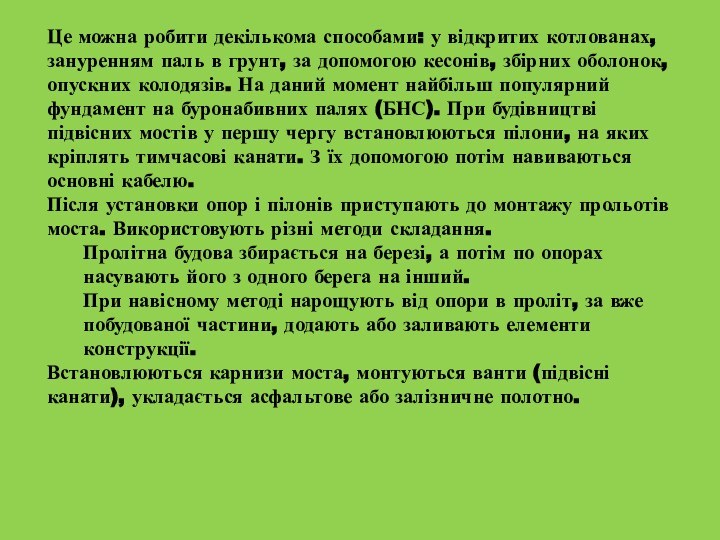 Це можна робити декількома способами: у відкритих котлованах, зануренням паль в грунт, за допомогою кесонів, збірних оболонок, опускних колодязів. На даний момент найбільш популярний фундамент на буронабивних палях (БНС). При будівництві підвісних мостів у першу чергу встановлюються пілони, на яких кріплять тимчасові канати. З їх допомогою потім навиваються основні кабелю.
Після установки опор і пілонів приступають до монтажу прольотів моста. Використовують різні методи складання.
Пролітна будова збирається на березі, а потім по опорах насувають його з одного берега на інший.
При навісному методі нарощують від опори в проліт, за вже побудованої частини, додають або заливають елементи конструкції.
Встановлюються карнизи моста, монтуються ванти (підвісні канати), укладається асфальтове або залізничне полотно.